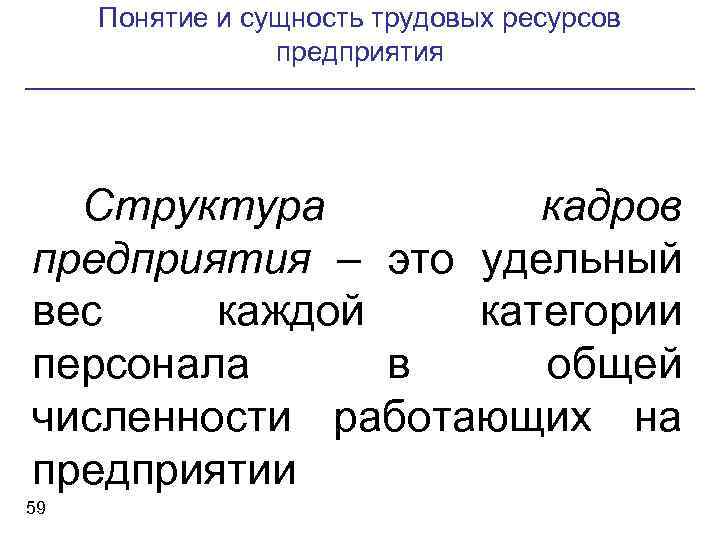 Понятие и сущность трудовых ресурсов предприятия

Структура кадров предприятия – это удельный вес каждой категории персонала в общей численности работающих на предприятии

59